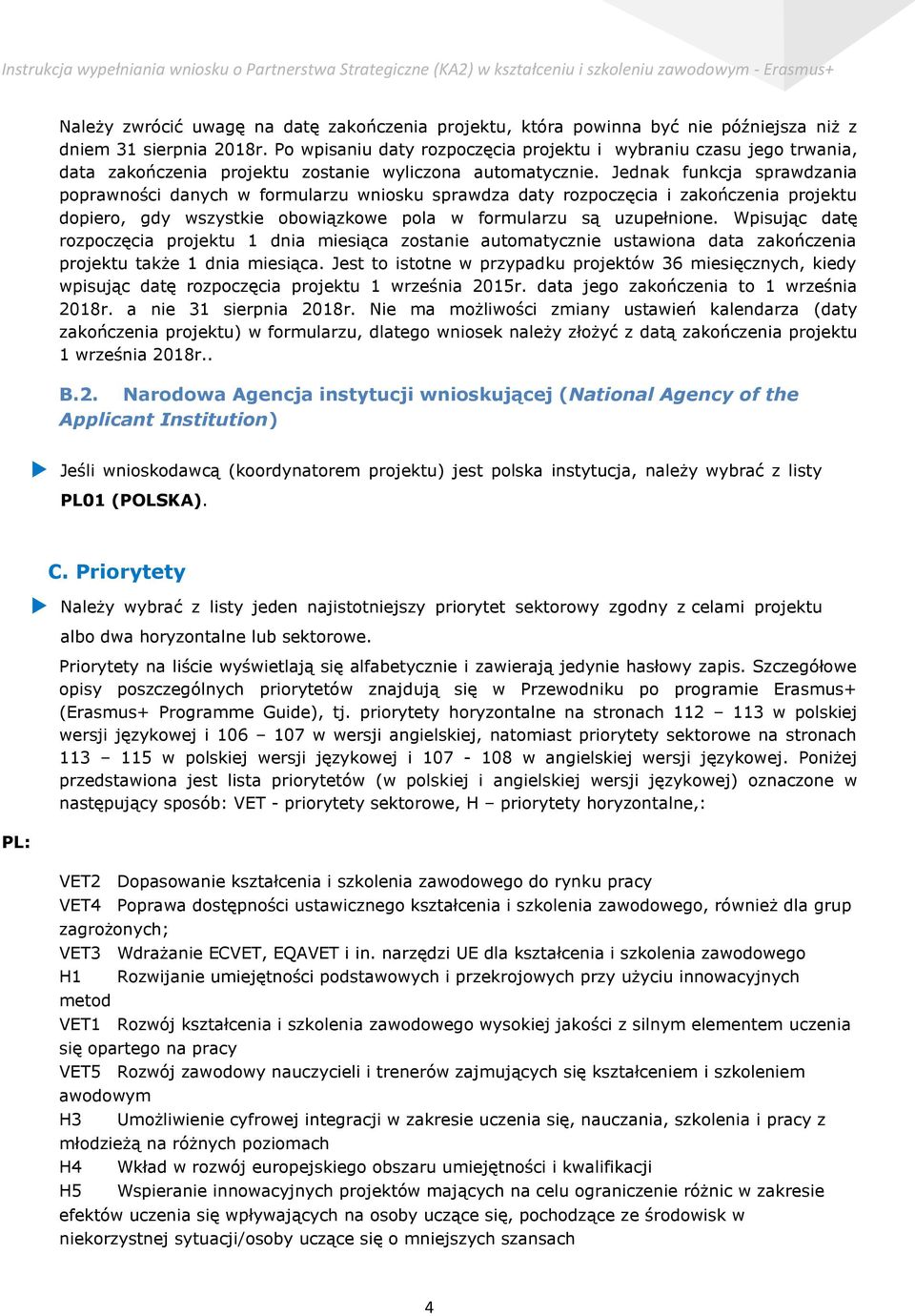 Instrukcja wypełniania wniosku o Partnerstwa Strategiczne (KA2) w kształceniu i szkoleniu zawodowym - Erasmus+

Należy zwrócić uwagę na datę zakończenia projektu, która powinna być nie późniejsza niż z dniem 31 sierpnia 2018r. Po wpisaniu daty rozpoczęcia projektu i wybraniu czasu jego trwania, data zakończenia projektu zostanie wyliczona automatycznie. Jednak funkcja sprawdzania poprawności danych w formularzu wniosku sprawdza daty rozpoczęcia i zakończenia projektu dopiero, gdy wszystkie obowiązkowe pola w formularzu są uzupełnione. Wpisując datę rozpoczęcia projektu 1 dnia miesiąca zostanie automatycznie ustawiona data zakończenia projektu także 1 dnia miesiąca. Jest to istotne w przypadku projektów 36 miesięcznych, kiedy wpisując datę rozpoczęcia projektu 1 września 2015r. data jego zakończenia to 1 września 2018r. a nie 31 sierpnia 2018r. Nie ma możliwości zmiany ustawień kalendarza (daty zakończenia projektu) w formularzu, dlatego wniosek należy złożyć z datą zakończenia projektu 1 września 2018r..

B.2. Narodowa Agencja instytucji wnioskującej (National Agency of the Applicant Institution)

Jeśli wnioskodawcą (koordynatorem projektu) jest polska instytucja, należy wybrać z listy PL01 (POLSKA).

C. Priorytety

Należy wybrać z listy jeden najistotniejszy priorytet sektorowy zgodny z celami projektu albo dwa horyzontalne lub sektorowe.

Priorytety na liście wyświetlają się alfabetycznie i zawierają jedynie hasłowy zapis. Szczegółowe opisy poszczególnych priorytetów znajdują się w Przewodniku po programie Erasmus+ (Erasmus+ Programme Guide), tj. priorytety horyzontalne na stronach 112 – 113 w polskiej wersji językowej i 106 – 107 w wersji angielskiej, natomiast priorytety sektorowe na stronach 113 – 115 w polskiej wersji językowej i 107 - 108 w angielskiej wersji językowej. Poniżej przedstawiona jest lista priorytetów (w polskiej i angielskiej wersji językowej) oznaczone w następujący sposób: VET - priorytety sektorowe, H – priorytety horyzontalne,:

PL:

VET2 Dopasowanie kształcenia i szkolenia zawodowego do rynku pracy
VET4 Poprawa dostępności ustawicznego kształcenia i szkolenia zawodowego, również dla grup zagrożonych;
VET3 Wdrażanie ECVET, EQAVET i in. narzędzi UE dla kształcenia i szkolenia zawodowego
H1 Rozwijanie umiejętności podstawowych i przekrojowych przy użyciu innowacyjnych metod
VET1 Rozwój kształcenia i szkolenia zawodowego wysokiej jakości z silnym elementem uczenia się opartego na pracy
VET5 Rozwój zawodowy nauczycieli i trenerów zajmujących się kształceniem i szkoleniem awodowym
H3 Umożliwienie cyfrowej integracji w zakresie uczenia się, nauczania, szkolenia i pracy z młodzieżą na różnych poziomach
H4 Wkład w rozwój europejskiego obszaru umiejętności i kwalifikacji
H5 Wspieranie innowacyjnych projektów mających na celu ograniczenie różnic w zakresie efektów uczenia się wpływających na osoby uczące się, pochodzące ze środowisk w niekorzystnej sytuacji/osoby uczące się o mniejszych szansach

4